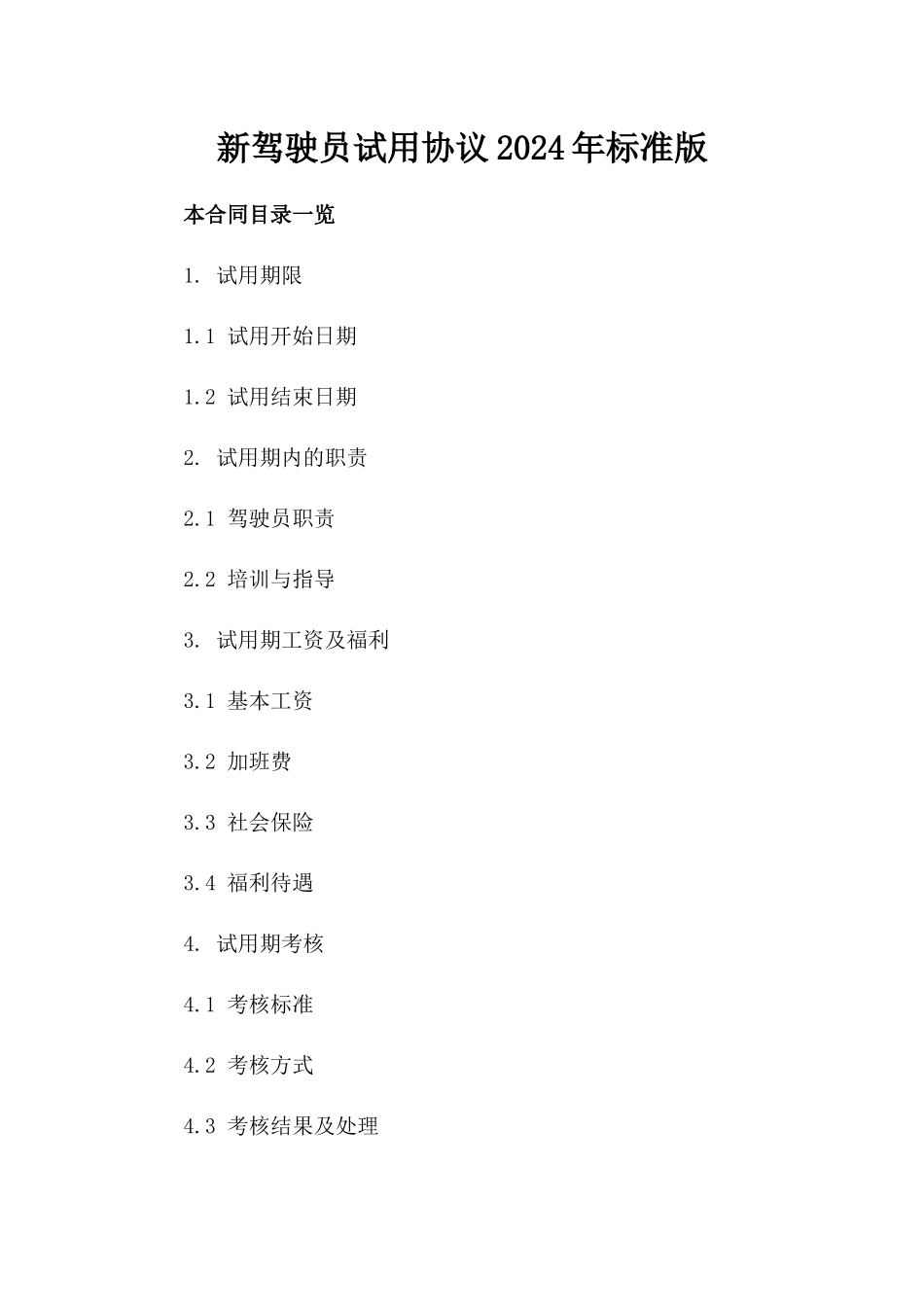 新驾驶员试用协议2024年标准版

本合同目录一览

1. 试用期限

1.1 试用开始日期

1.2 试用结束日期

2. 试用期内的职责

2.1 驾驶员职责

2.2 培训与指导

3. 试用期工资及福利

3.1 基本工资

3.2 加班费

3.3 社会保险

3.4 福利待遇

4. 试用期考核

4.1 考核标准

4.2 考核方式

4.3 考核结果及处理